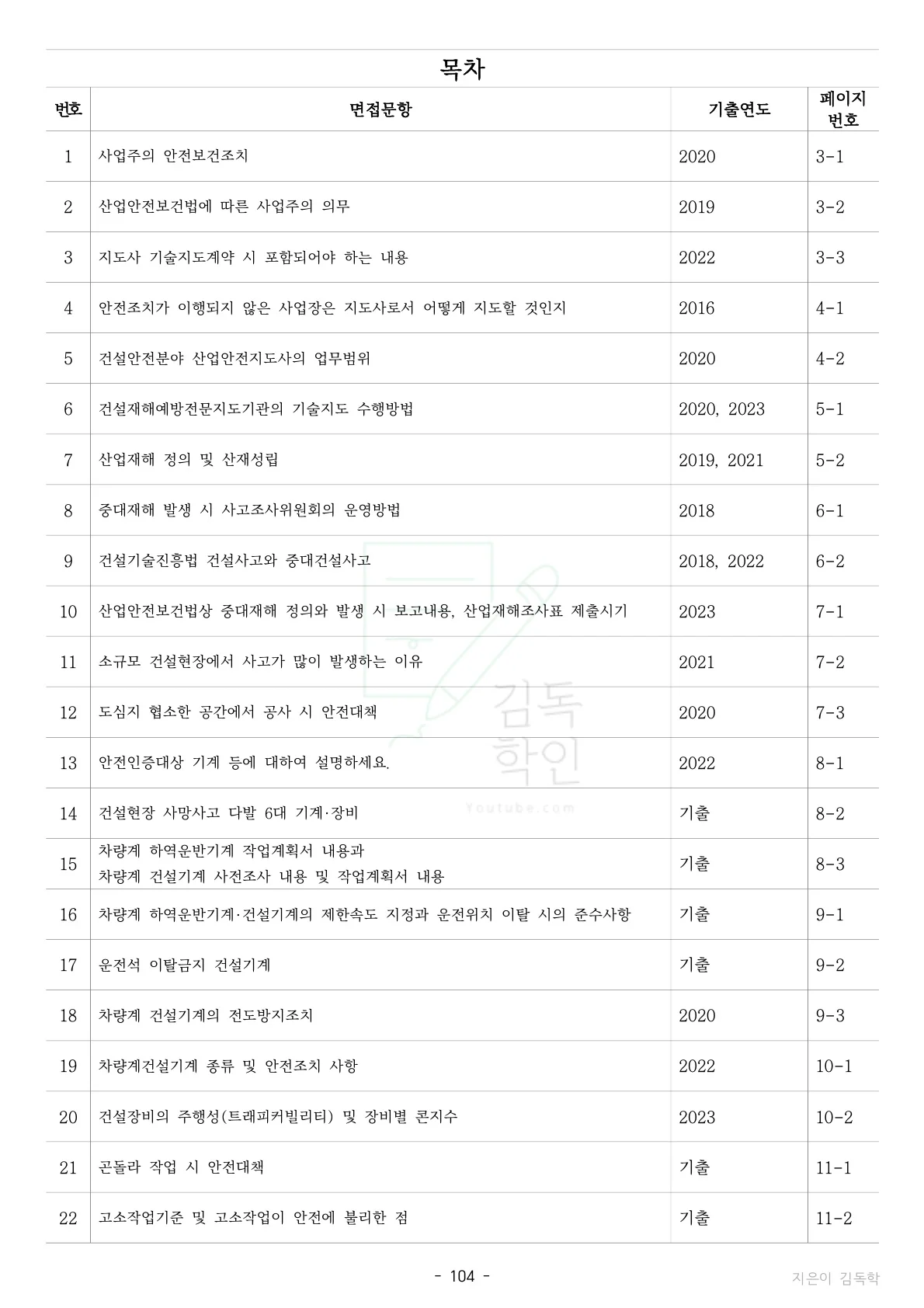 목차

| 번호 | 면접문항 | 기출연도 | 페이지 번호 |
|---|---|---|---|
| 1 | 사업주의 안전보건조치 | 2020 | 3-1 |
| 2 | 산업안전보건법에 따른 사업주의 의무 | 2019 | 3-2 |
| 3 | 지도사 기술지도계약 시 포함되어야 하는 내용 | 2022 | 3-3 |
| 4 | 안전조치가 이행되지 않은 사업장은 지도사로서 어떻게 지도할 것인지 | 2016 | 4-1 |
| 5 | 건설안전분야 산업안전지도사의 업무범위 | 2020 | 4-2 |
| 6 | 건설재해예방전문지도기관의 기술지도 수행방법 | 2020, 2023 | 5-1 |
| 7 | 산업재해 정의 및 산재성립 | 2019, 2021 | 5-2 |
| 8 | 중대재해 발생 시 사고조사위원회의 운영방법 | 2018 | 6-1 |
| 9 | 건설기술진흥법 건설사고와 중대건설사고 | 2018, 2022 | 6-2 |
| 10 | 산업안전보건법상 중대재해 정의와 발생 시 보고내용, 산업재해조사표 제출시기 | 2023 | 7-1 |
| 11 | 소규모 건설현장에서 사고가 많이 발생하는 이유 | 2021 | 7-2 |
| 12 | 도심지 협소한 공간에서 공사 시 안전대책 | 2020 | 7-3 |
| 13 | 안전인증대상 기계 등에 대하여 설명하세요. | 2022 | 8-1 |
| 14 | 건설현장 사망사고 다발 6대 기계·장비 | 기출 | 8-2 |
| 15 | 차량계 하역운반기계 작업계획서 내용과 차량계 건설기계 사전조사 내용 및 작업계획서 내용 | 기출 | 8-3 |
| 16 | 차량계 하역운반기계·건설기계의 제한속도 지정과 운전위치 이탈 시의 준수사항 | 기출 | 9-1 |
| 17 | 운전석 이탈금지 건설기계 | 기출 | 9-2 |
| 18 | 차량계 건설기계의 전도방지조치 | 2020 | 9-3 |
| 19 | 차량계건설기계 종류 및 안전조치 사항 | 2022 | 10-1 |
| 20 | 건설장비의 주행성(트래피커빌리티) 및 장비별 콘지수 | 2023 | 10-2 |
| 21 | 곤돌라 작업 시 안전대책 | 기출 | 11-1 |
| 22 | 고소작업기준 및 고소작업이 안전에 불리한 점 | 기출 | 11-2 |

김독학인
Youtube.com

- 104 -

지은이 김독학